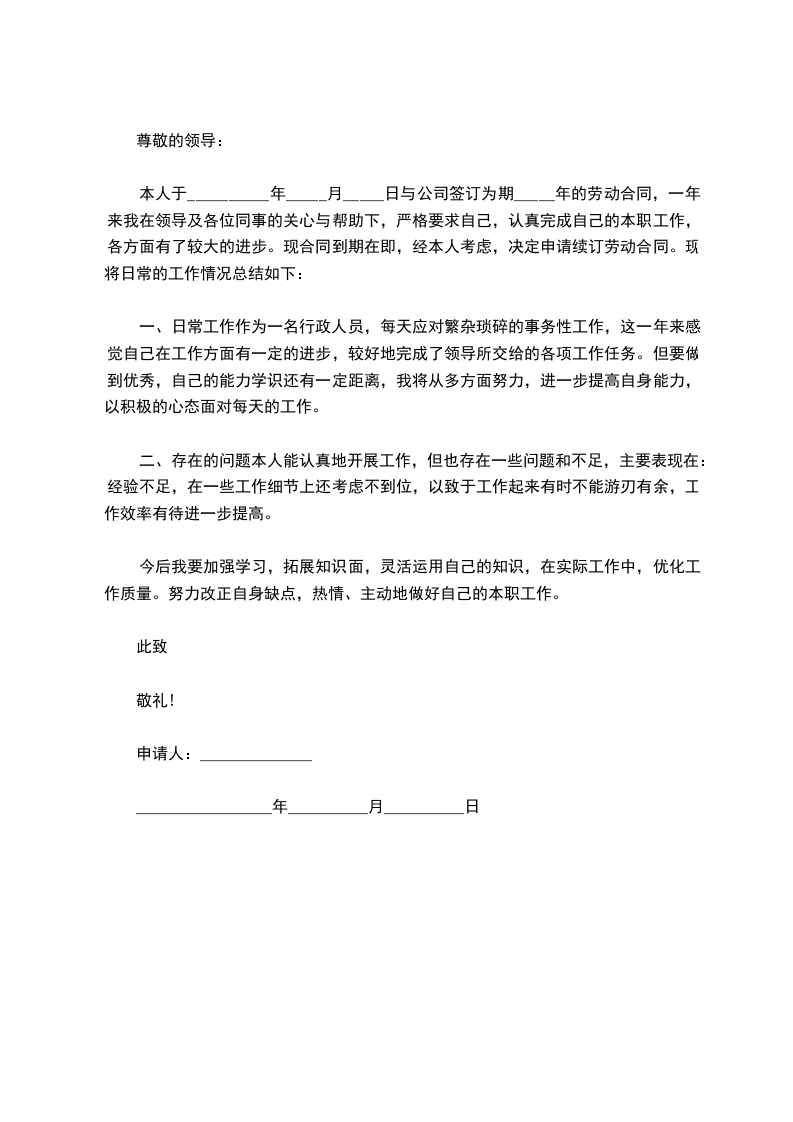 尊敬的领导：

本人于__________年_____月_____日与公司签订为期_____年的劳动合同，一年来我在领导及各位同事的关心与帮助下，严格要求自己，认真完成自己的本职工作，各方面有了较大的进步。现合同到期在即，经本人考虑，决定申请续订劳动合同。现将日常的工作情况总结如下：

一、日常工作作为一名行政人员，每天应对繁杂琐碎的事务性工作，这一年来感觉自己在工作方面有一定的进步，较好地完成了领导所交给的各项工作任务。但要做到优秀，自己的能力学识还有一定距离，我将从多方面努力，进一步提高自身能力，以积极的心态面对每天的工作。

二、存在的问题本人能认真地开展工作，但也存在一些问题和不足，主要表现在：经验不足，在一些工作细节上还考虑不到位，以致于工作起来有时不能游刃有余，工作效率有待进一步提高。

今后我要加强学习，拓展知识面，灵活运用自己的知识，在实际工作中，优化工作质量。努力改正自身缺点，热情、主动地做好自己的本职工作。

此致

敬礼！

申请人：______________

_________________年__________月__________日